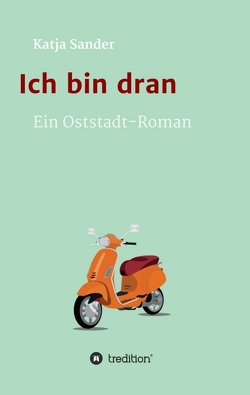 Katja Sander

Ich bin dran

Ein Oststadt-Roman

tredition®